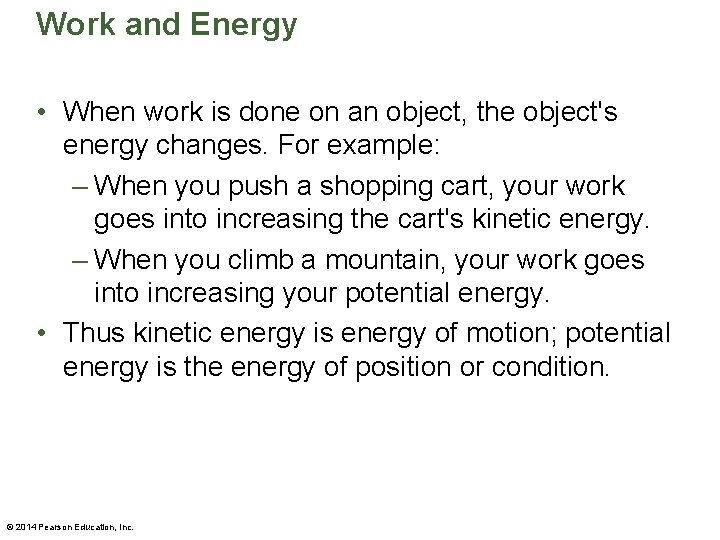 Work and Energy

• When work is done on an object, the object's energy changes. For example:
  – When you push a shopping cart, your work goes into increasing the cart's kinetic energy.
  – When you climb a mountain, your work goes into increasing your potential energy.
• Thus kinetic energy is energy of motion; potential energy is the energy of position or condition.

© 2014 Pearson Education, Inc.